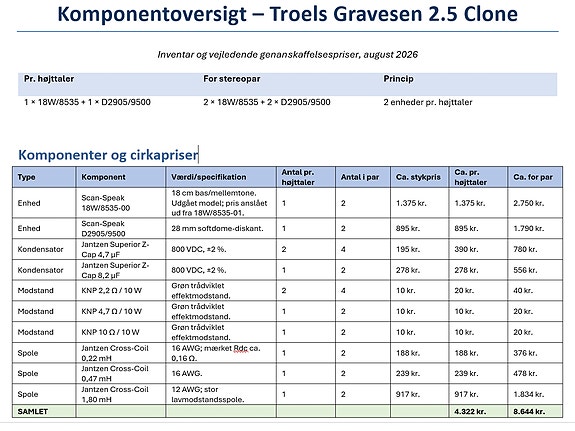 Komponentoversigt – Troels Gravesen 2.5 Clone

Inventar og vejledende genanskaffelsespriser, august 2026

| Pr. højttaler | For stereopar | Princip |
|---|---|---|
| 1 × 18W/8535 + 1 × D2905/9500 | 2 × 18W/8535 + 2 × D2905/9500 | 2 enheder pr. højttaler |

Komponenter og cirkapriser

| Type | Komponent | Værdi/specifikation | Antal pr. højttaler | Antal i par | Ca. stykpris | Ca. pr. højttaler | Ca. for par |
|---|---|---|---|---|---|---|---|
| Enhed | Scan-Speak 18W/8535-00 | 18 cm bas/mellemtone. Udgået model; pris anslået ud fra 18W/8535-01. | 1 | 2 | 1.375 kr. | 1.375 kr. | 2.750 kr. |
| Enhed | Scan-Speak D2905/9500 | 28 mm softdome-diskant. | 1 | 2 | 895 kr. | 895 kr. | 1.790 kr. |
| Kondensator | Jantzen Superior Z-Cap 4,7 µF | 800 VDC, ±2 %. | 2 | 4 | 195 kr. | 390 kr. | 780 kr. |
| Kondensator | Jantzen Superior Z-Cap 8,2 µF | 800 VDC, ±2 %. | 1 | 2 | 278 kr. | 278 kr. | 556 kr. |
| Modstand | KNP 2,2 Ω / 10 W | Grøn trådviklet effektmodstand. | 2 | 4 | 10 kr. | 20 kr. | 40 kr. |
| Modstand | KNP 4,7 Ω / 10 W | Grøn trådviklet effektmodstand. | 1 | 2 | 10 kr. | 10 kr. | 20 kr. |
| Modstand | KNP 10 Ω / 10 W | Grøn trådviklet effektmodstand. | 1 | 2 | 10 kr. | 10 kr. | 20 kr. |
| Spole | Jantzen Cross-Coil 0,22 mH | 16 AWG; mærket Rdc ca. 0,16 Ω. | 1 | 2 | 188 kr. | 188 kr. | 376 kr. |
| Spole | Jantzen Cross-Coil 0,47 mH | 16 AWG. | 1 | 2 | 239 kr. | 239 kr. | 478 kr. |
| Spole | Jantzen Cross-Coil 1,80 mH | 12 AWG; stor lavmodstandsspole. | 1 | 2 | 917 kr. | 917 kr. | 1.834 kr. |
| SAMLET | | | | | | 4.322 kr. | 8.644 kr. |